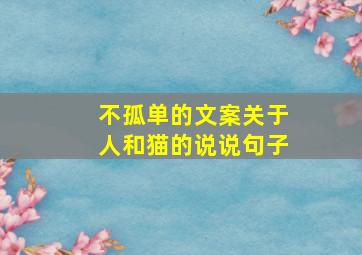 不孤单的文案关于
人和猫的说说句子